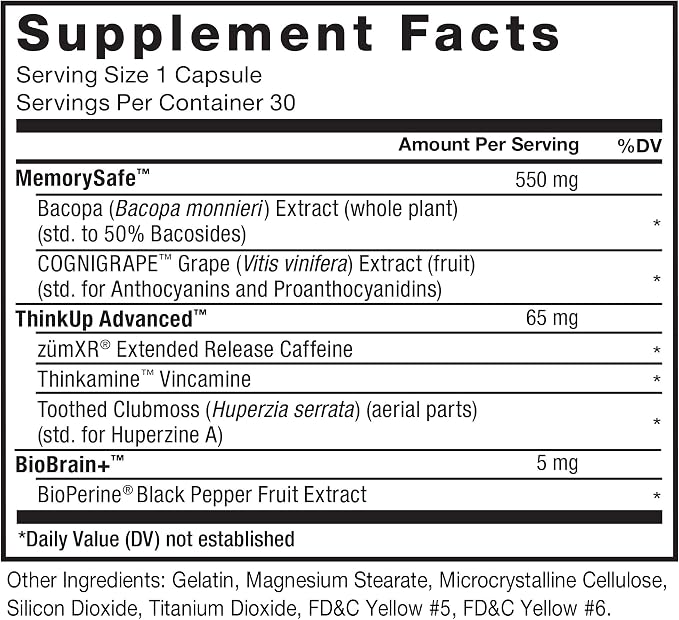 Supplement Facts

Serving Size 1 Capsule
Servings Per Container 30

|  | Amount Per Serving | %DV |
|---|---|---|
| MemorySafe™ | 550 mg |  |
| Bacopa (Bacopa monnieri) Extract (whole plant) (std. to 50% Bacosides) |  | * |
| COGNIGRAPE™ Grape (Vitis vinifera) Extract (fruit) (std. for Anthocyanins and Proanthocyanidins) |  | * |
| ThinkUp Advanced™ | 65 mg |  |
| zümXR® Extended Release Caffeine |  | * |
| Thinkamine™ Vincamine |  | * |
| Toothed Clubmoss (Huperzia serrata) (aerial parts) (std. for Huperzine A) |  | * |
| BioBrain+™ | 5 mg |  |
| BioPerine® Black Pepper Fruit Extract |  | * |

*Daily Value (DV) not established

Other Ingredients: Gelatin, Magnesium Stearate, Microcrystalline Cellulose, Silicon Dioxide, Titanium Dioxide, FD&C Yellow #5, FD&C Yellow #6.